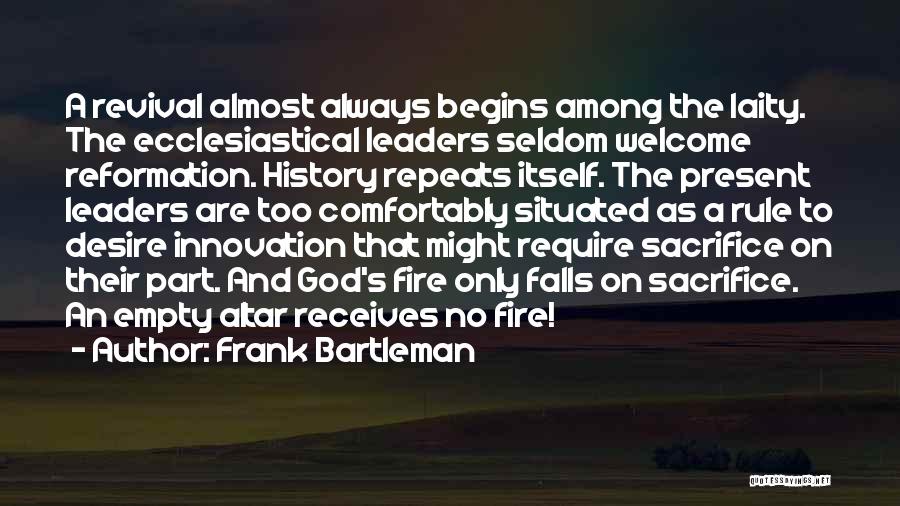 A revival almost always begins among the laity. The ecclesiastical leaders seldom welcome reformation. History repeats itself. The present leaders are too comfortably situated as a rule to desire innovation that might require sacrifice on their part. And God's fire only falls on sacrifice. An empty altar receives no fire!

- Author: Frank Bartleman

QUOTESSAYINGS.NET